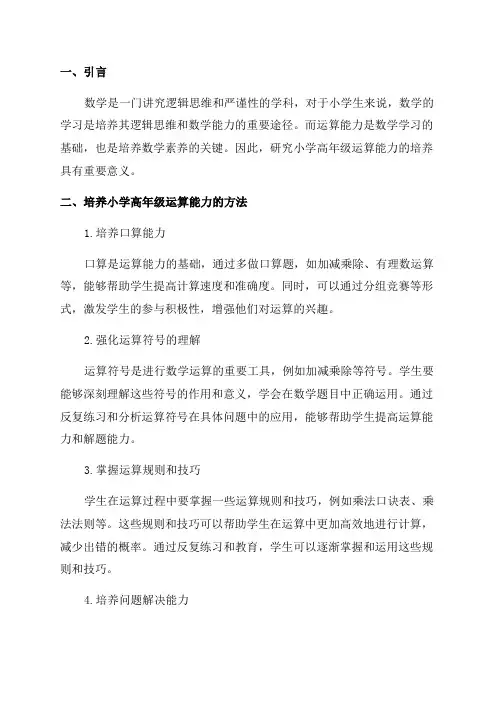 一、引言

数学是一门讲究逻辑思维和严谨性的学科，对于小学生来说，数学的学习是培养其逻辑思维和数学能力的重要途径。而运算能力是数学学习的基础，也是培养数学素养的关键。因此，研究小学高年级运算能力的培养具有重要意义。

二、培养小学高年级运算能力的方法

1.培养口算能力

口算是运算能力的基础，通过多做口算题，如加减乘除、有理数运算等，能够帮助学生提高计算速度和准确度。同时，可以通过分组竞赛等形式，激发学生的参与积极性，增强他们对运算的兴趣。

2.强化运算符号的理解

运算符号是进行数学运算的重要工具，例如加减乘除等符号。学生要能够深刻理解这些符号的作用和意义，学会在数学题目中正确运用。通过反复练习和分析运算符号在具体问题中的应用，能够帮助学生提高运算能力和解题能力。

3.掌握运算规则和技巧

学生在运算过程中要掌握一些运算规则和技巧，例如乘法口诀表、乘法法则等。这些规则和技巧可以帮助学生在运算中更加高效地进行计算，减少出错的概率。通过反复练习和教育，学生可以逐渐掌握和运用这些规则和技巧。

4.培养问题解决能力